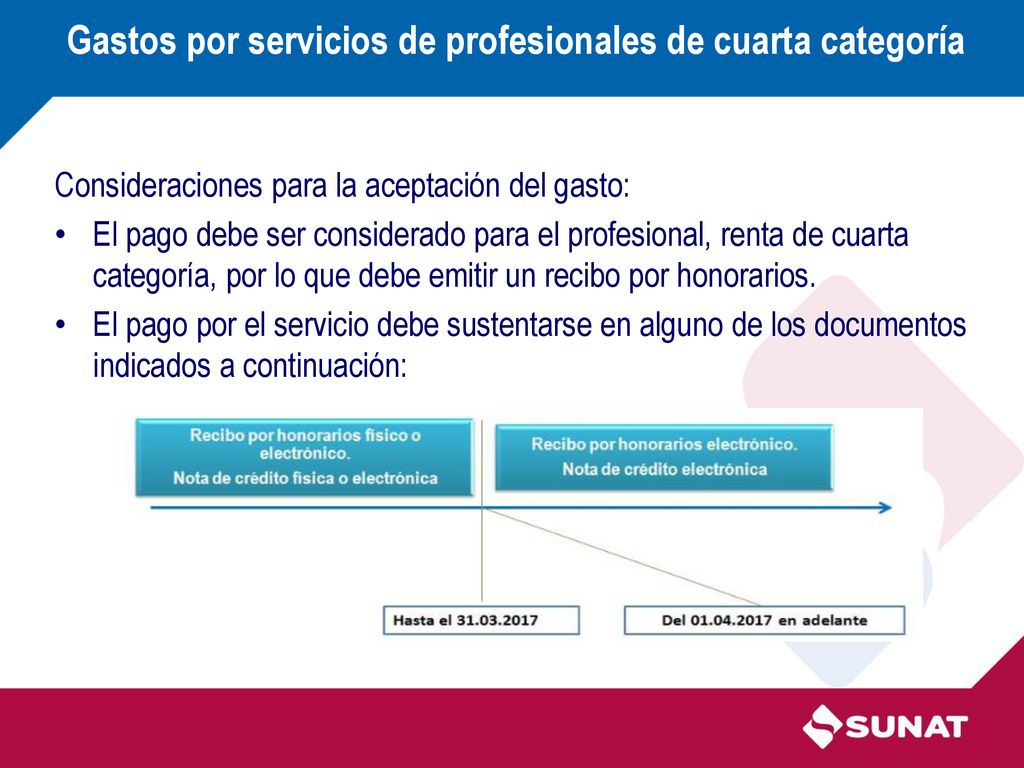 Gastos por servicios de profesionales de cuarta categoría

Consideraciones para la aceptación del gasto:

• El pago debe ser considerado para el profesional, renta de cuarta categoría, por lo que debe emitir un recibo por honorarios.
• El pago por el servicio debe sustentarse en alguno de los documentos indicados a continuación:

Recibo por honorarios físico o electrónico.
Nota de crédito física o electrónica

Recibo por honorarios electrónico.
Nota de crédito electrónica

Hasta el 31.03.2017

Del 01.04.2017 en adelante

SUNAT